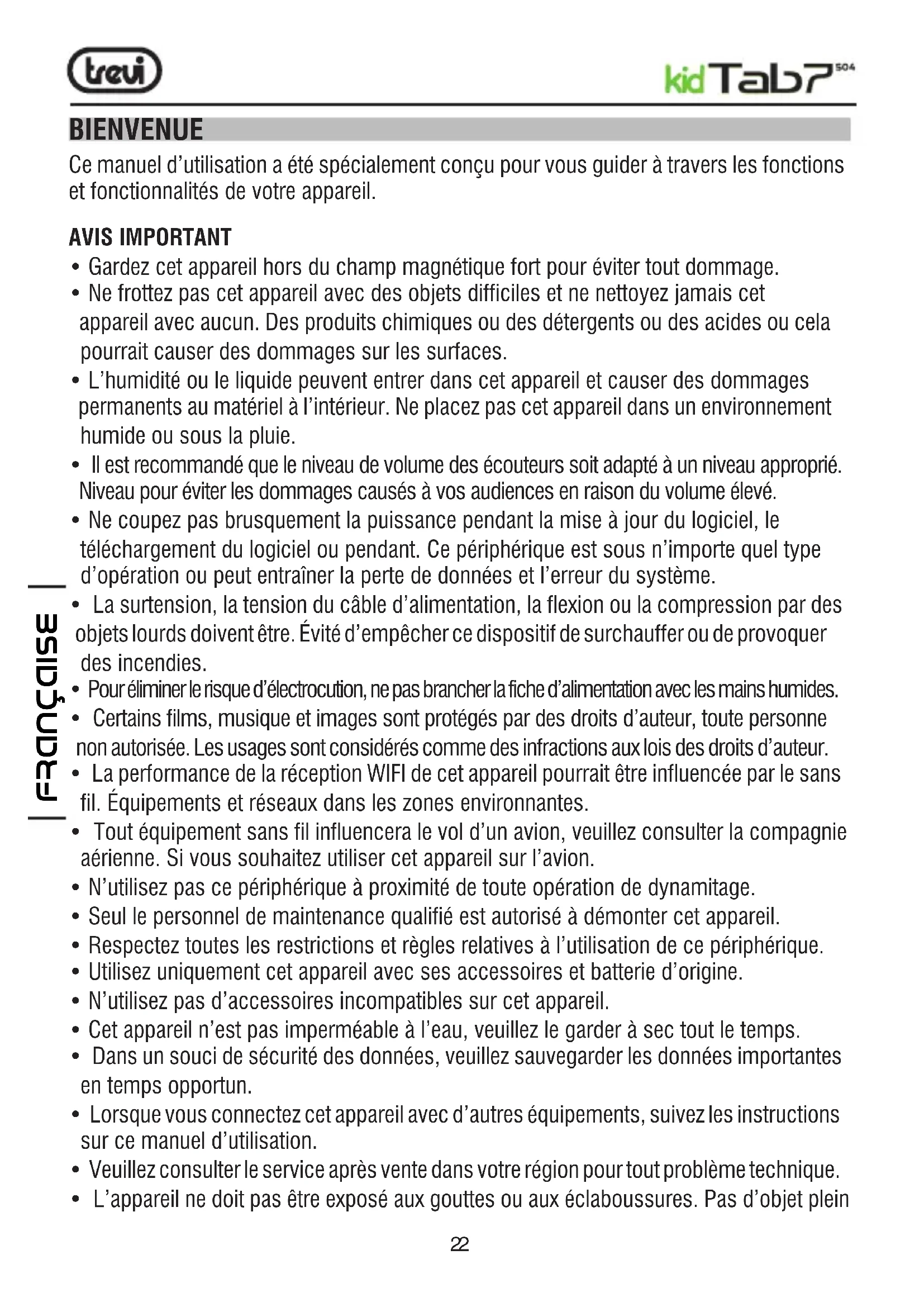 trevi

kidTab7 S04

BIENVENUE

Ce manuel d'utilisation a été spécialement conçu pour vous guider à travers les fonctions et fonctionnalités de votre appareil.

AVIS IMPORTANT

• Gardez cet appareil hors du champ magnétique fort pour éviter tout dommage.
• Ne frottez pas cet appareil avec des objets difficiles et ne nettoyez jamais cet appareil avec aucun. Des produits chimiques ou des détergents ou des acides ou cela pourrait causer des dommages sur les surfaces.
• L'humidité ou le liquide peuvent entrer dans cet appareil et causer des dommages permanents au matériel à l'intérieur. Ne placez pas cet appareil dans un environnement humide ou sous la pluie.
• Il est recommandé que le niveau de volume des écouteurs soit adapté à un niveau approprié. Niveau pour éviter les dommages causés à vos audiences en raison du volume élevé.
• Ne coupez pas brusquement la puissance pendant la mise à jour du logiciel, le téléchargement du logiciel ou pendant. Ce périphérique est sous n'importe quel type d'opération ou peut entraîner la perte de données et l'erreur du système.
• La surtension, la tension du câble d'alimentation, la flexion ou la compression par des objets lourds doivent être. Évité d'empêcher ce dispositif de surchauffer ou de provoquer des incendies.
• Pour éliminer le risque d'électrocution, ne pas brancher la fiche d'alimentation avec les mains humides.
• Certains films, musique et images sont protégés par des droits d'auteur, toute personne non autorisée. Les usages sont considérés comme des infractions aux lois des droits d'auteur.
• La performance de la réception WIFI de cet appareil pourrait être influencée par le sans fil. Équipements et réseaux dans les zones environnantes.
• Tout équipement sans fil influencera le vol d'un avion, veuillez consulter la compagnie aérienne. Si vous souhaitez utiliser cet appareil sur l'avion.
• N'utilisez pas ce périphérique à proximité de toute opération de dynamitage.
• Seul le personnel de maintenance qualifié est autorisé à démonter cet appareil.
• Respectez toutes les restrictions et règles relatives à l'utilisation de ce périphérique.
• Utilisez uniquement cet appareil avec ses accessoires et batterie d'origine.
• N'utilisez pas d'accessoires incompatibles sur cet appareil.
• Cet appareil n'est pas imperméable à l'eau, veuillez le garder à sec tout le temps.
• Dans un souci de sécurité des données, veuillez sauvegarder les données importantes en temps opportun.
• Lorsque vous connectez cet appareil avec d'autres équipements, suivez les instructions sur ce manuel d'utilisation.
• Veuillez consulter le service après vente dans votre région pour tout problème technique.
• L'appareil ne doit pas être exposé aux gouttes ou aux éclaboussures. Pas d'objet plein

FRANÇAISE

22